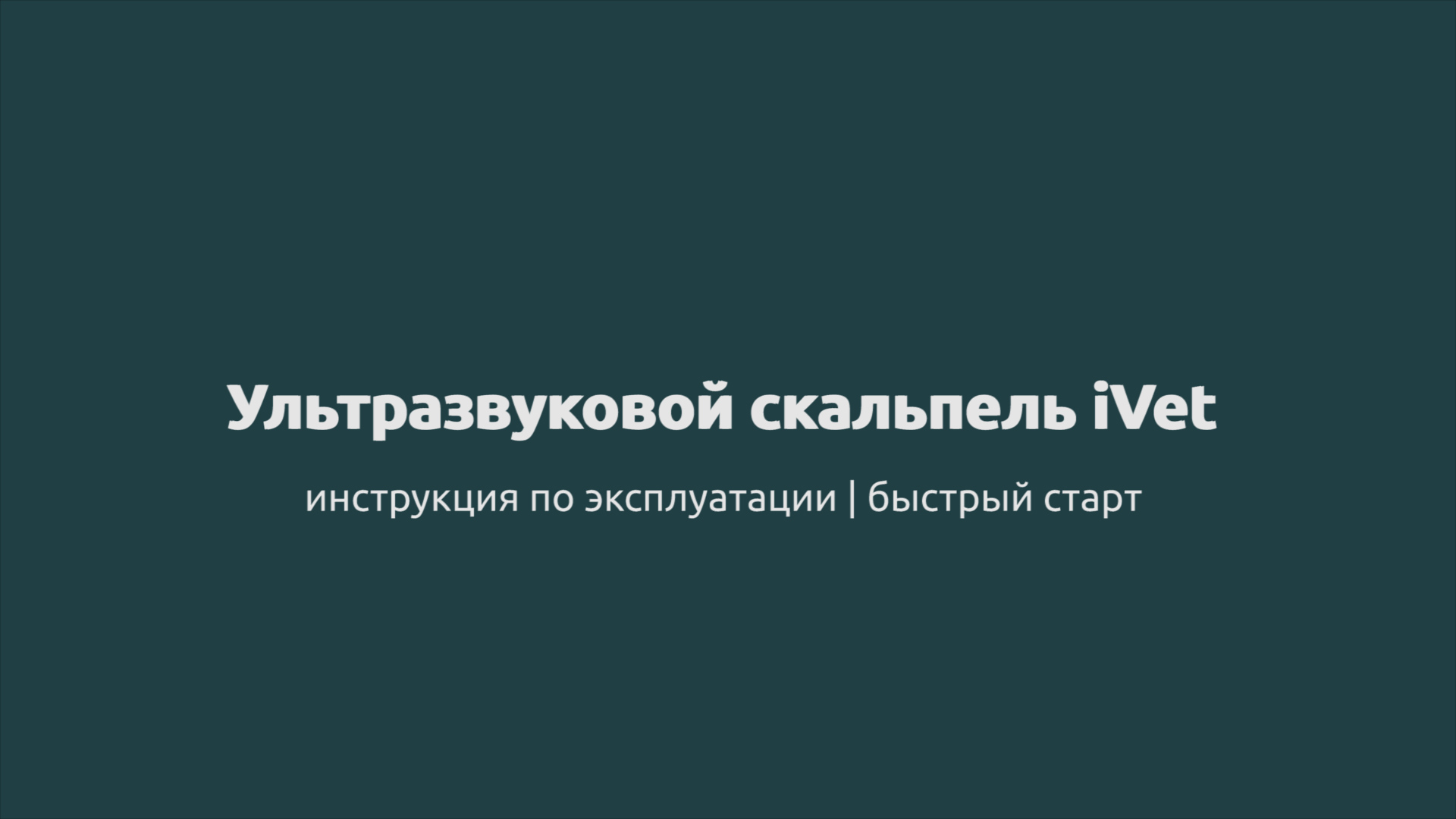 Ультразвуковой скальпель iVet

инструкция по эксплуатации | быстрый старт